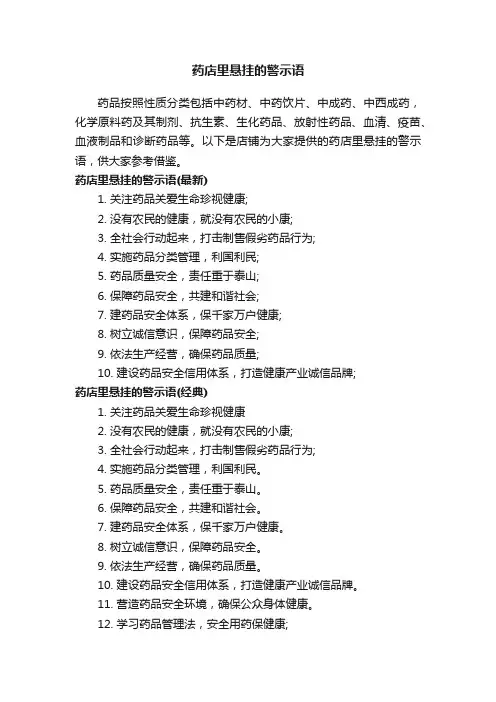 药店里悬挂的警示语

药品按照性质分类包括中药材、中药饮片、中成药、中西成药，化学原料药及其制剂、抗生素、生化药品、放射性药品、血清、疫苗、血液制品和诊断药品等。以下是店铺为大家提供的药店里悬挂的警示语，供大家参考借鉴。

药店里悬挂的警示语(最新)

1. 关注药品关爱生命珍视健康;
2. 没有农民的健康，就没有农民的小康;
3. 全社会行动起来，打击制售假劣药品行为;
4. 实施药品分类管理，利国利民;
5. 药品质量安全，责任重于泰山;
6. 保障药品安全，共建和谐社会;
7. 建药品安全体系，保千家万户健康;
8. 树立诚信意识，保障药品安全;
9. 依法生产经营，确保药品质量;
10. 建设药品安全信用体系，打造健康产业诚信品牌;

药店里悬挂的警示语(经典)

1. 关注药品关爱生命珍视健康
2. 没有农民的健康，就没有农民的小康;
3. 全社会行动起来，打击制售假劣药品行为;
4. 实施药品分类管理，利国利民。
5. 药品质量安全，责任重于泰山。
6. 保障药品安全，共建和谐社会。
7. 建药品安全体系，保千家万户健康。
8. 树立诚信意识，保障药品安全。
9. 依法生产经营，确保药品质量。
10. 建设药品安全信用体系，打造健康产业诚信品牌。
11. 营造药品安全环境，确保公众身体健康。
12. 学习药品管理法，安全用药保健康;